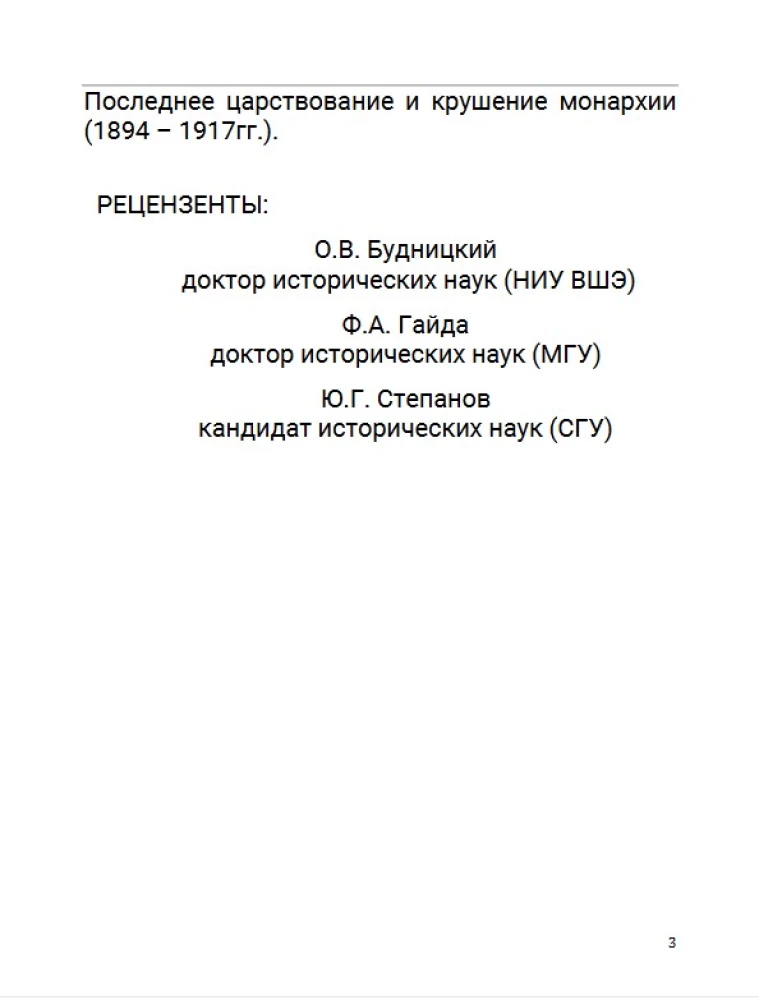 Последнее царствование и крушение монархии (1894 – 1917гг.).

РЕЦЕНЗЕНТЫ:

О.В. Будницкий
доктор исторических наук (НИУ ВШЭ)

Ф.А. Гайда
доктор исторических наук (МГУ)

Ю.Г. Степанов
кандидат исторических наук (СГУ)

3